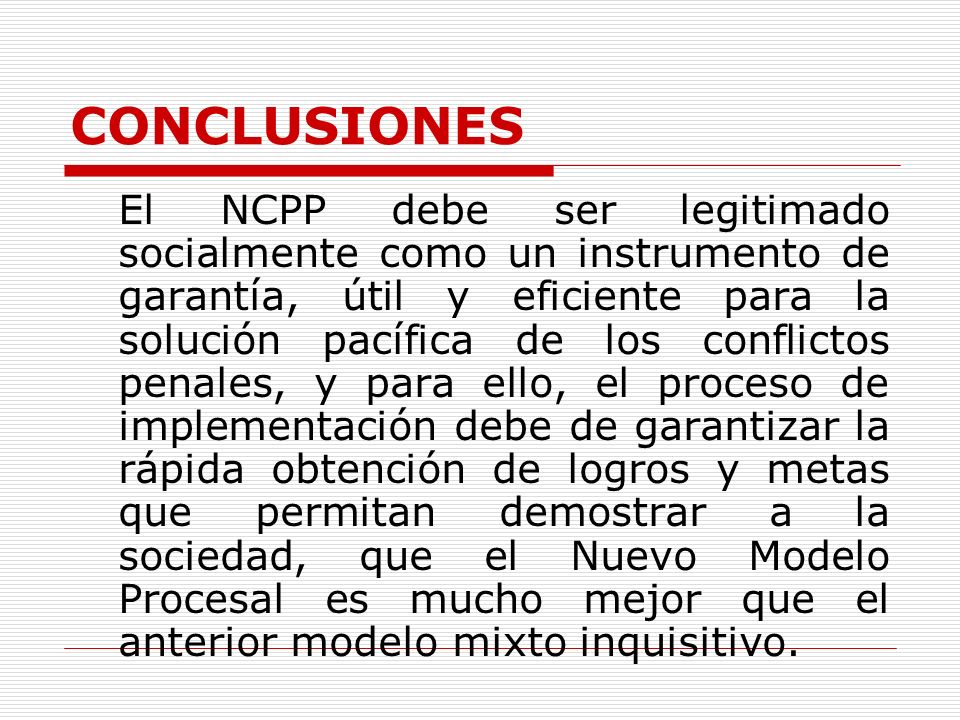 CONCLUSIONES

El NCPP debe ser legitimado socialmente como un instrumento de garantía, útil y eficiente para la solución pacífica de los conflictos penales, y para ello, el proceso de implementación debe de garantizar la rápida obtención de logros y metas que permitan demostrar a la sociedad, que el Nuevo Modelo Procesal es mucho mejor que el anterior modelo mixto inquisitivo.